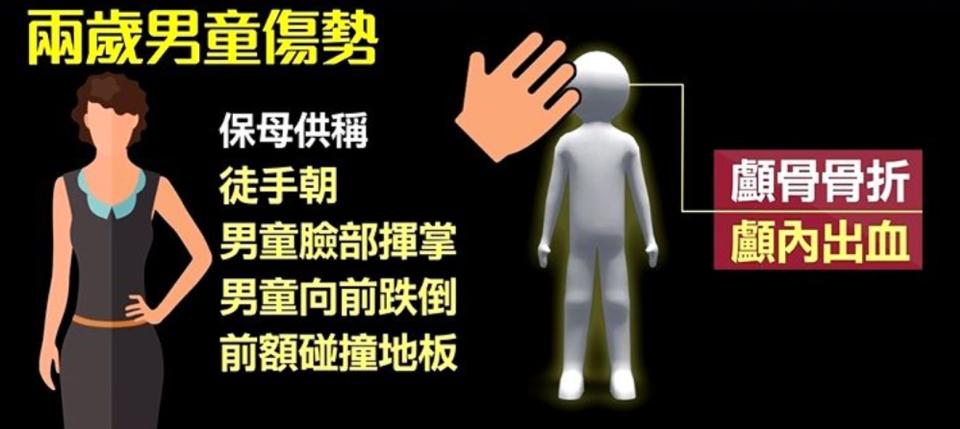 兩歲男童傷勢

保母供稱
徒手朝
男童臉部揮掌
男童向前跌倒
前額碰撞地板

顱骨骨折
顱內出血